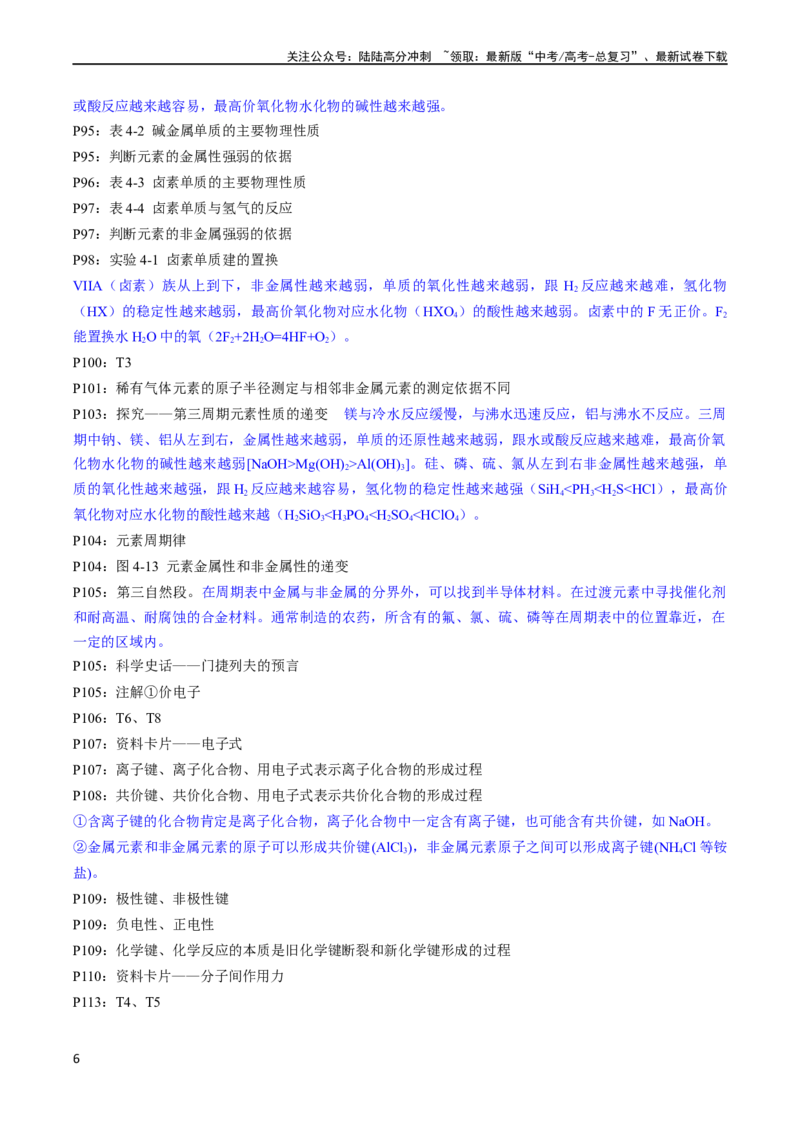 关注公众号：陆陆高分冲刺 ~领取：最新版“中考/高考-总复习”、最新试卷下载

或酸反应越来越容易，最高价氧化物水化物的碱性越来越强。

P95：表4-2 碱金属单质的主要物理性质

P95：判断元素的金属性强弱的依据

P96：表4-3 卤素单质的主要物理性质

P97：表4-4 卤素单质与氢气的反应

P97：判断元素的非金属强弱的依据

P98：实验4-1 卤素单质建的置换

VIIA（卤素）族从上到下，非金属性越来越弱，单质的氧化性越来越弱，跟$H_2$反应越来越难，氢化物（HX）的稳定性越来越弱，最高价氧化物对应水化物（$HXO_4$）的酸性越来越弱。卤素中的F无正价。$F_2$能置换水$H_2O$中的氧（$2F_2+2H_2O=4HF+O_2$）。

P100：T3

P101：稀有气体元素的原子半径测定与相邻非金属元素的测定依据不同

P103：探究——第三周期元素性质的递变 镁与冷水反应缓慢，与沸水迅速反应，铝与沸水不反应。三周期中钠、镁、铝从左到右，金属性越来越弱，单质的还原性越来越弱，跟水或酸反应越来越难，最高价氧化物水化物的碱性越来越弱[$NaOH>Mg(OH)_2>Al(OH)_3$]。硅、磷、硫、氯从左到右非金属性越来越强，单质的氧化性越来越强，跟$H_2$反应越来越容易，氢化物的稳定性越来越强（$SiH_4<PH_3<H_2S<HCl$），最高价氧化物对应水化物的酸性越来越（$H_2SiO_3<H_3PO_4<H_2SO_4<HClO_4$）。

P104：元素周期律

P104：图4-13 元素金属性和非金属性的递变

P105：第三自然段。在周期表中金属与非金属的分界外，可以找到半导体材料。在过渡元素中寻找催化剂和耐高温、耐腐蚀的合金材料。通常制造的农药，所含有的氟、氯、硫、磷等在周期表中的位置靠近，在一定的区域内。

P105：科学史话——门捷列夫的预言

P105：注解①价电子

P106：T6、T8

P107：资料卡片——电子式

P107：离子键、离子化合物、用电子式表示离子化合物的形成过程

P108：共价键、共价化合物、用电子式表示共价化合物的形成过程

①含离子键的化合物肯定是离子化合物，离子化合物中一定含有离子键，也可能含有共价键，如NaOH。

②金属元素和非金属元素的原子可以形成共价键($AlCl_3$)，非金属元素原子之间可以形成离子键($NH_4Cl$等铵盐)。

P109：极性键、非极性键

P109：负电性、正电性

P109：化学键、化学反应的本质是旧化学键断裂和新化学键形成的过程

P110：资料卡片——分子间作用力

P113：T4、T5

6